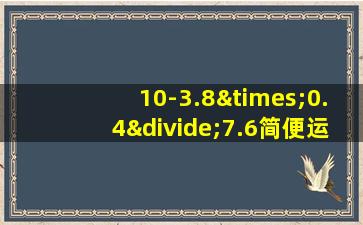 10-3.8&times;0.4&divide;7.6简便运